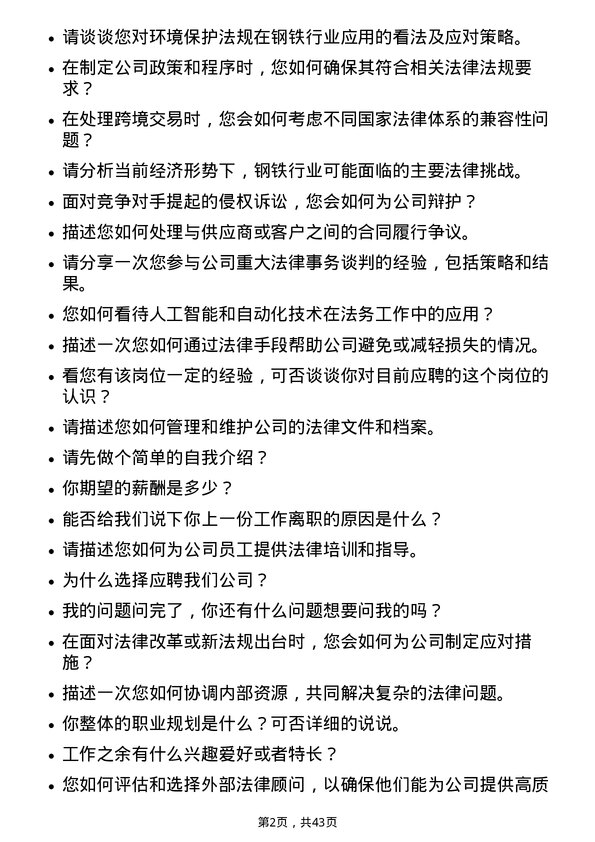 • 请谈谈您对环境保护法规在钢铁行业应用的看法及应对策略。

• 在制定公司政策和程序时，您如何确保其符合相关法律法规要求？

• 在处理跨境交易时，您会如何考虑不同国家法律体系的兼容性问题？

• 请分析当前经济形势下，钢铁行业可能面临的主要法律挑战。

• 面对竞争对手提起的侵权诉讼，您会如何为公司辩护？

• 描述您如何处理与供应商或客户之间的合同履行争议。

• 请分享一次您参与公司重大法律事务谈判的经验，包括策略和结果。

• 您如何看待人工智能和自动化技术在法务工作中的应用？

• 描述一次您如何通过法律手段帮助公司避免或减轻损失的情况。

• 看您有该岗位一定的经验，可否谈谈你对目前应聘的这个岗位的认识？

• 请描述您如何管理和维护公司的法律文件和档案。

• 请先做个简单的自我介绍？

• 你期望的薪酬是多少？

• 能否给我们说下你上一份工作离职的原因是什么？

• 请描述您如何为公司员工提供法律培训和指导。

• 为什么选择应聘我们公司？

• 我的问题问完了，你还有什么问题想要问我的吗？

• 在面对法律改革或新法规出台时，您会如何为公司制定应对措施？

• 描述一次您如何协调内部资源，共同解决复杂的法律问题。

• 你整体的职业规划是什么？可否详细的说说。

• 工作之余有什么兴趣爱好或者特长？

• 您如何评估和选择外部法律顾问，以确保他们能为公司提供高质

第2页，共43页